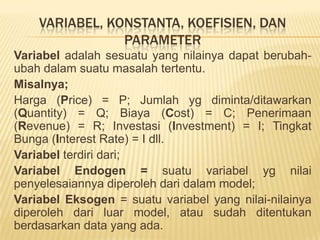 VARIABEL, KONSTANTA, KOEFISIEN, DAN PARAMETER

Variabel adalah sesuatu yang nilainya dapat berubah-ubah dalam suatu masalah tertentu.

Misalnya;

Harga (Price) = P; Jumlah yg diminta/ditawarkan (Quantity) = Q; Biaya (Cost) = C; Penerimaan (Revenue) = R; Investasi (Investment) = I; Tingkat Bunga (Interest Rate) = I dll.

Variabel terdiri dari;

Variabel Endogen = suatu variabel yg nilai penyelesaiannya diperoleh dari dalam model;

Variabel Eksogen = suatu variabel yang nilai-nilainya diperoleh dari luar model, atau sudah ditentukan berdasarkan data yang ada.